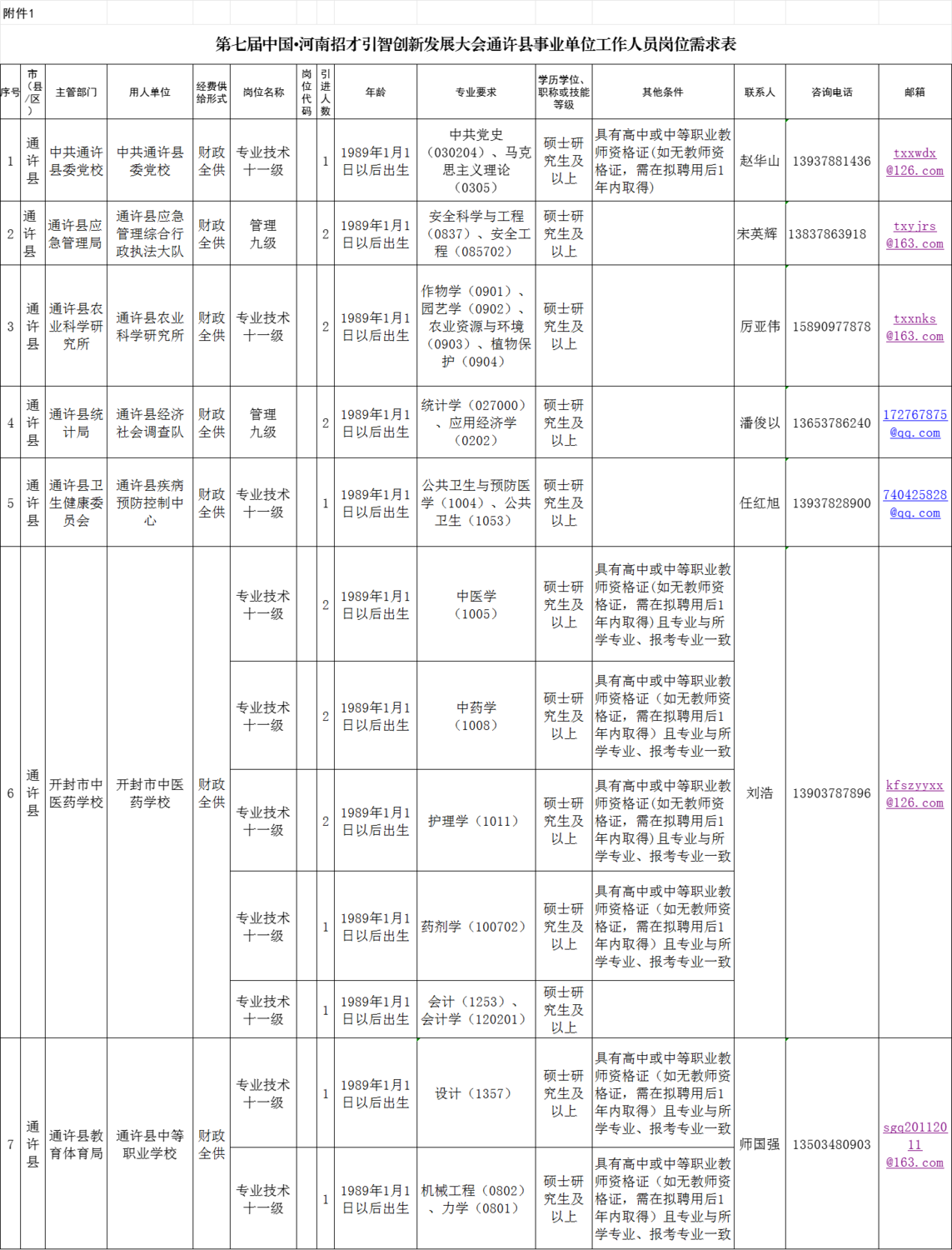 附件1

第七届中国•河南招才引智创新发展大会通许县事业单位工作人员岗位需求表

| 序号 | 市（县/区） | 主管部门 | 用人单位 | 经费供给形式 | 岗位名称 | 岗位代码 | 引进人数 | 年龄 | 专业要求 | 学历学位、职称或技能等级 | 其他条件 | 联系人 | 咨询电话 | 邮箱 |
|---|---|---|---|---|---|---|---|---|---|---|---|---|---|---|
| 1 | 通许县 | 中共通许县委党校 | 中共通许县委党校 | 财政全供 | 专业技术十一级 |  | 1 | 1989年1月1日以后出生 | 中共党史（030204）、马克思主义理论（0305） | 硕士研究生及以上 | 具有高中或中等职业教师资格证(如无教师资格证，需在拟聘用后1年内取得) | 赵华山 | 13937881436 | txxwdx@126.com |
| 2 | 通许县 | 通许县应急管理局 | 通许县应急管理综合行政执法大队 | 财政全供 | 管理九级 |  | 2 | 1989年1月1日以后出生 | 安全科学与工程（0837）、安全工程（085702） | 硕士研究生及以上 |  | 宋英辉 | 13837863918 | txyjrs@163.com |
| 3 | 通许县 | 通许县农业科学研究所 | 通许县农业科学研究所 | 财政全供 | 专业技术十一级 |  | 2 | 1989年1月1日以后出生 | 作物学（0901）、园艺学（0902）、农业资源与环境（0903）、植物保护（0904） | 硕士研究生及以上 |  | 厉亚伟 | 15890977878 | txxnks@163.com |
| 4 | 通许县 | 通许县统计局 | 通许县经济社会调查队 | 财政全供 | 管理九级 |  | 2 | 1989年1月1日以后出生 | 统计学（027000）、应用经济学（0202） | 硕士研究生及以上 |  | 潘俊以 | 13653786240 | 172767875@qq.com |
| 5 | 通许县 | 通许县卫生健康委员会 | 通许县疾病预防控制中心 | 财政全供 | 专业技术十一级 |  | 1 | 1989年1月1日以后出生 | 公共卫生与预防医学（1004）、公共卫生（1053） | 硕士研究生及以上 |  | 任红旭 | 13937828900 | 740425828@qq.com |
| 6 | 通许县 | 开封市中医药学校 | 开封市中医药学校 | 财政全供 | 专业技术十一级 |  | 2 | 1989年1月1日以后出生 | 中医学（1005） | 硕士研究生及以上 | 具有高中或中等职业教师资格证(如无教师资格证，需在拟聘用后1年内取得)且专业与所学专业、报考专业一致 | 刘浩 | 13903787896 | kfszyyxx@126.com |
|  |  |  |  |  | 专业技术十一级 |  | 2 | 1989年1月1日以后出生 | 中药学（1008） | 硕士研究生及以上 | 具有高中或中等职业教师资格证（如无教师资格证，需在拟聘用后1年内取得）且专业与所学专业、报考专业一致 |  |  |  |
|  |  |  |  |  | 专业技术十一级 |  | 2 | 1989年1月1日以后出生 | 护理学（1011） | 硕士研究生及以上 | 具有高中或中等职业教师资格证(如无教师资格证，需在拟聘用后1年内取得)且专业与所学专业、报考专业一致 |  |  |  |
|  |  |  |  |  | 专业技术十一级 |  | 1 | 1989年1月1日以后出生 | 药剂学（100702） | 硕士研究生及以上 | 具有高中或中等职业教师资格证（如无教师资格证，需在拟聘用后1年内取得）且专业与所学专业、报考专业一致 |  |  |  |
|  |  |  |  |  | 专业技术十一级 |  | 1 | 1989年1月1日以后出生 | 会计（1253）、会计学（120201） | 硕士研究生及以上 |  |  |  |  |
| 7 | 通许县 | 通许县教育体育局 | 通许县中等职业学校 | 财政全供 | 专业技术十一级 |  | 1 | 1989年1月1日以后出生 | 设计（1357） | 硕士研究生及以上 | 具有高中或中等职业教师资格证（如无教师资格证，需在拟聘用后1年内取得）且专业与所学专业、报考专业一致 | 师国强 | 13503480903 | sgq20112011@163.com |
|  |  |  |  |  | 专业技术十一级 |  | 1 | 1989年1月1日以后出生 | 机械工程（0802）、力学（0801） | 硕士研究生及以上 | 具有高中或中等职业教师资格证（如无教师资格证，需在拟聘用后1年内取得）且专业与所学专业、报考专业一致 |  |  |  |